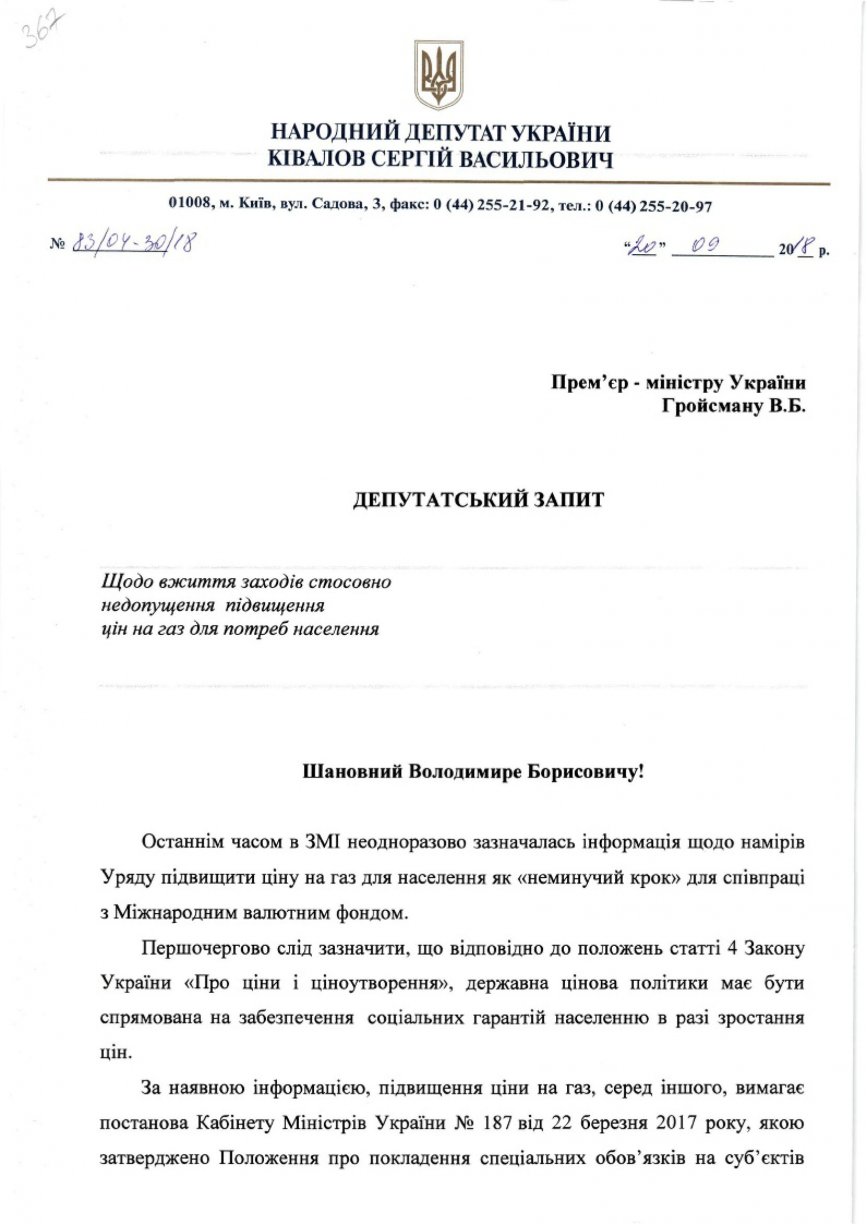 367

НАРОДНИЙ ДЕПУТАТ УКРАЇНИ
КІВАЛОВ СЕРГІЙ ВАСИЛЬОВИЧ

01008, м. Київ, вул. Садова, 3, факс: 0 (44) 255-21-92, тел.: 0 (44) 255-20-97

№ 83/04-30/18

"20" 09 2018 р.

Прем'єр - міністру України
Гройсману В.Б.

ДЕПУТАТСЬКИЙ ЗАПИТ

Щодо вжиття заходів стосовно недопущення підвищення цін на газ для потреб населення

Шановний Володимире Борисовичу!

Останнім часом в ЗМІ неодноразово зазначалась інформація щодо намірів Уряду підвищити ціну на газ для населення як «неминучий крок» для співпраці з Міжнародним валютним фондом.

Першочергово слід зазначити, що відповідно до положень статті 4 Закону України «Про ціни і ціноутворення», державна цінова політики має бути спрямована на забезпечення соціальних гарантій населенню в разі зростання цін.

За наявною інформацією, підвищення ціни на газ, серед іншого, вимагає постанова Кабінету Міністрів України № 187 від 22 березня 2017 року, якою затверджено Положення про покладення спеціальних обов'язків на суб'єктів